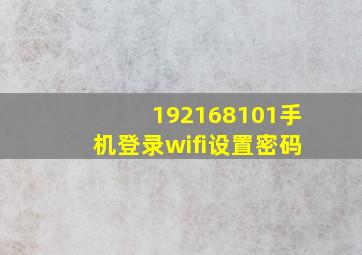 192168101手机登录wifi设置密码